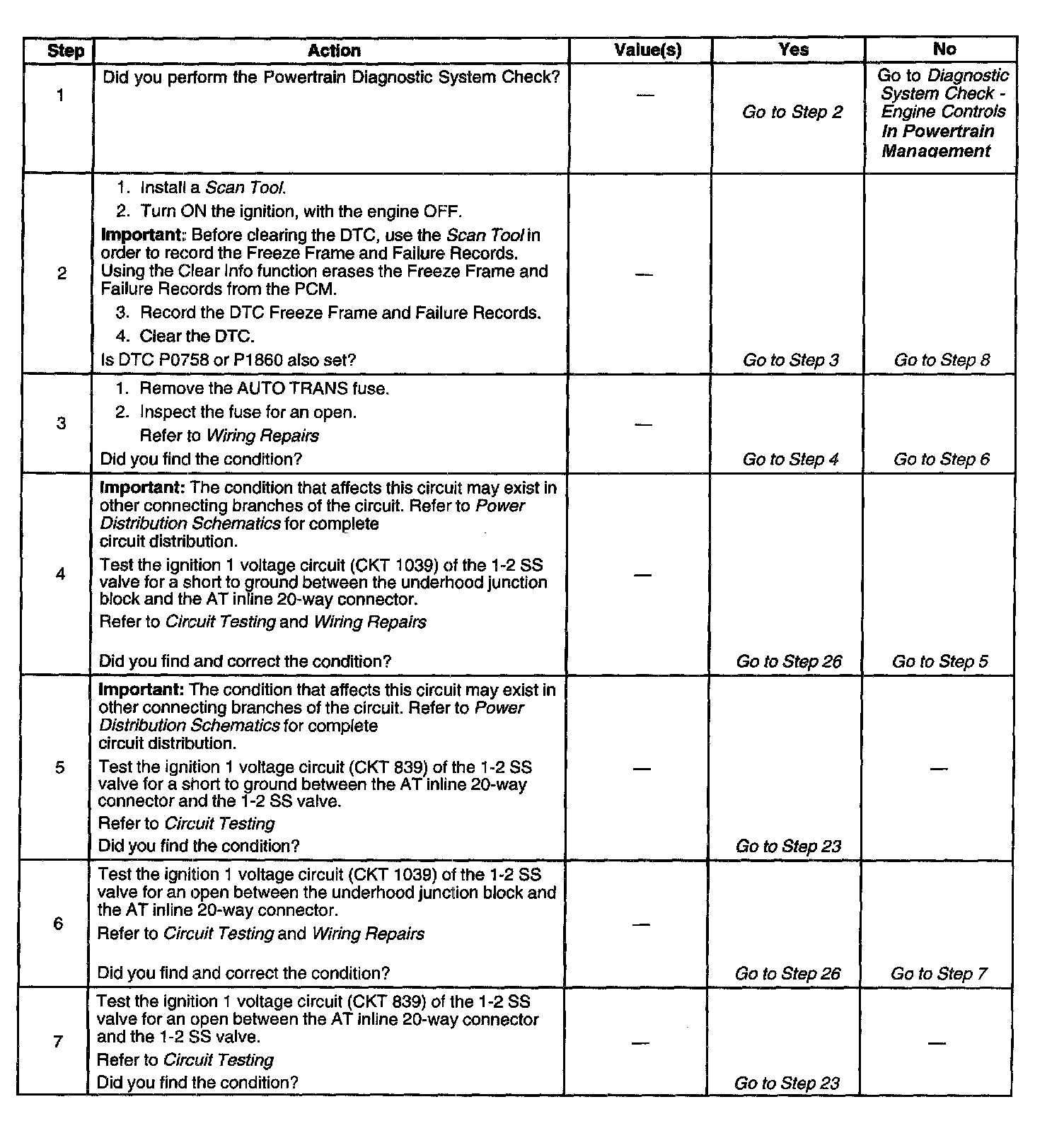 | Step | Action | Value(s) | Yes | No |
|---|---|---|---|---|
| 1 | Did you perform the Powertrain Diagnostic System Check? | — | Go to Step 2 | Go to Diagnostic System Check - Engine Controls In Powertrain Management |
| 2 | 1. Install a Scan Tool. 2. Turn ON the ignition, with the engine OFF. Important: Before clearing the DTC, use the Scan Tool in order to record the Freeze Frame and Failure Records. Using the Clear Info function erases the Freeze Frame and Failure Records from the PCM. 3. Record the DTC Freeze Frame and Failure Records. 4. Clear the DTC. Is DTC P0758 or P1860 also set? | — | Go to Step 3 | Go to Step 8 |
| 3 | 1. Remove the AUTO TRANS fuse. 2. Inspect the fuse for an open. Refer to Wiring Repairs Did you find the condition? | — | Go to Step 4 | Go to Step 6 |
| 4 | Important: The condition that affects this circuit may exist in other connecting branches of the circuit. Refer to Power Distribution Schematics for complete circuit distribution. Test the ignition 1 voltage circuit (CKT 1039) of the 1-2 SS valve for a short to ground between the underhood junction block and the AT inline 20-way connector. Refer to Circuit Testing and Wiring Repairs Did you find and correct the condition? | — | Go to Step 26 | Go to Step 5 |
| 5 | Important: The condition that affects this circuit may exist in other connecting branches of the circuit. Refer to Power Distribution Schematics for complete circuit distribution. Test the ignition 1 voltage circuit (CKT 839) of the 1-2 SS valve for a short to ground between the AT inline 20-way connector and the 1-2 SS valve. Refer to Circuit Testing Did you find the condition? | — | Go to Step 23 | — |
| 6 | Test the ignition 1 voltage circuit (CKT 1039) of the 1-2 SS valve for an open between the underhood junction block and the AT inline 20-way connector. Refer to Circuit Testing and Wiring Repairs Did you find and correct the condition? | — | Go to Step 26 | Go to Step 7 |
| 7 | Test the ignition 1 voltage circuit (CKT 839) of the 1-2 SS valve for an open between the AT inline 20-way connector and the 1-2 SS valve. Refer to Circuit Testing Did you find the condition? | — | Go to Step 23 | — |